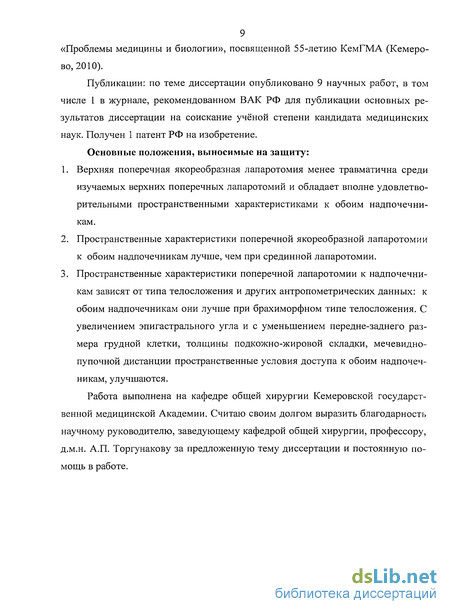 9

«Проблемы медицины и биологии», посвященной 55-летию КемГМА (Кемерово, 2010).

Публикации: по теме диссертации опубликовано 9 научных работ, в том числе 1 в журнале, рекомендованном ВАК РФ для публикации основных результатов диссертации на соискание учёной степени кандидата медицинских наук. Получен 1 патент РФ на изобретение.

Основные положения, выносимые на защиту:

1. Верхняя поперечная якореобразная лапаротомия менее травматична среди изучаемых верхних поперечных лапаротомий и обладает вполне удовлетворительными пространственными характеристиками к обоим надпочечникам.

2. Пространственные характеристики поперечной якореобразной лапаротомии к обоим надпочечникам лучше, чем при срединной лапаротомии.

3. Пространственные характеристики поперечной лапаротомии к надпочечникам зависят от типа телосложения и других антропометрических данных: к обоим надпочечникам они лучше при брахиморфном типе телосложения. С увеличением эпигастрального угла и с уменьшением передне-заднего размера грудной клетки, толщины подкожно-жировой складки, мечевидно-пупочной дистанции пространственные условия доступа к обоим надпочечникам, улучшаются.

Работа выполнена на кафедре общей хирургии Кемеровской государственной медицинской Академии. Считаю своим долгом выразить благодарность научному руководителю, заведующему кафедрой общей хирургии, профессору, д.м.н. А.П. Торгунакову за предложенную тему диссертации и постоянную помощь в работе.

dsLib.net
библиотека диссертаций